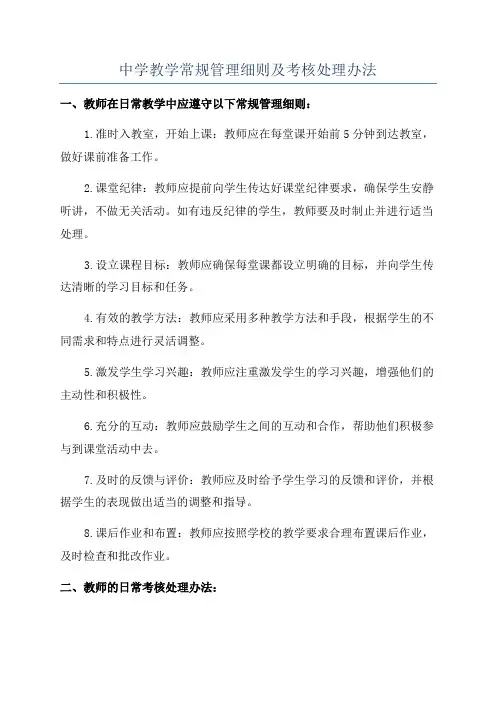 中学教学常规管理细则及考核处理办法

一、教师在日常教学中应遵守以下常规管理细则：

1.准时入教室，开始上课：教师应在每堂课开始前5分钟到达教室，做好课前准备工作。

2.课堂纪律：教师应提前向学生传达好课堂纪律要求，确保学生安静听讲，不做无关活动。如有违反纪律的学生，教师要及时制止并进行适当处理。

3.设立课程目标：教师应确保每堂课都设立明确的目标，并向学生传达清晰的学习目标和任务。

4.有效的教学方法：教师应采用多种教学方法和手段，根据学生的不同需求和特点进行灵活调整。

5.激发学生学习兴趣：教师应注重激发学生的学习兴趣，增强他们的主动性和积极性。

6.充分的互动：教师应鼓励学生之间的互动和合作，帮助他们积极参与到课堂活动中去。

7.及时的反馈与评价：教师应及时给予学生学习的反馈和评价，并根据学生的表现做出适当的调整和指导。

8.课后作业和布置：教师应按照学校的教学要求合理布置课后作业，及时检查和批改作业。

二、教师的日常考核处理办法：